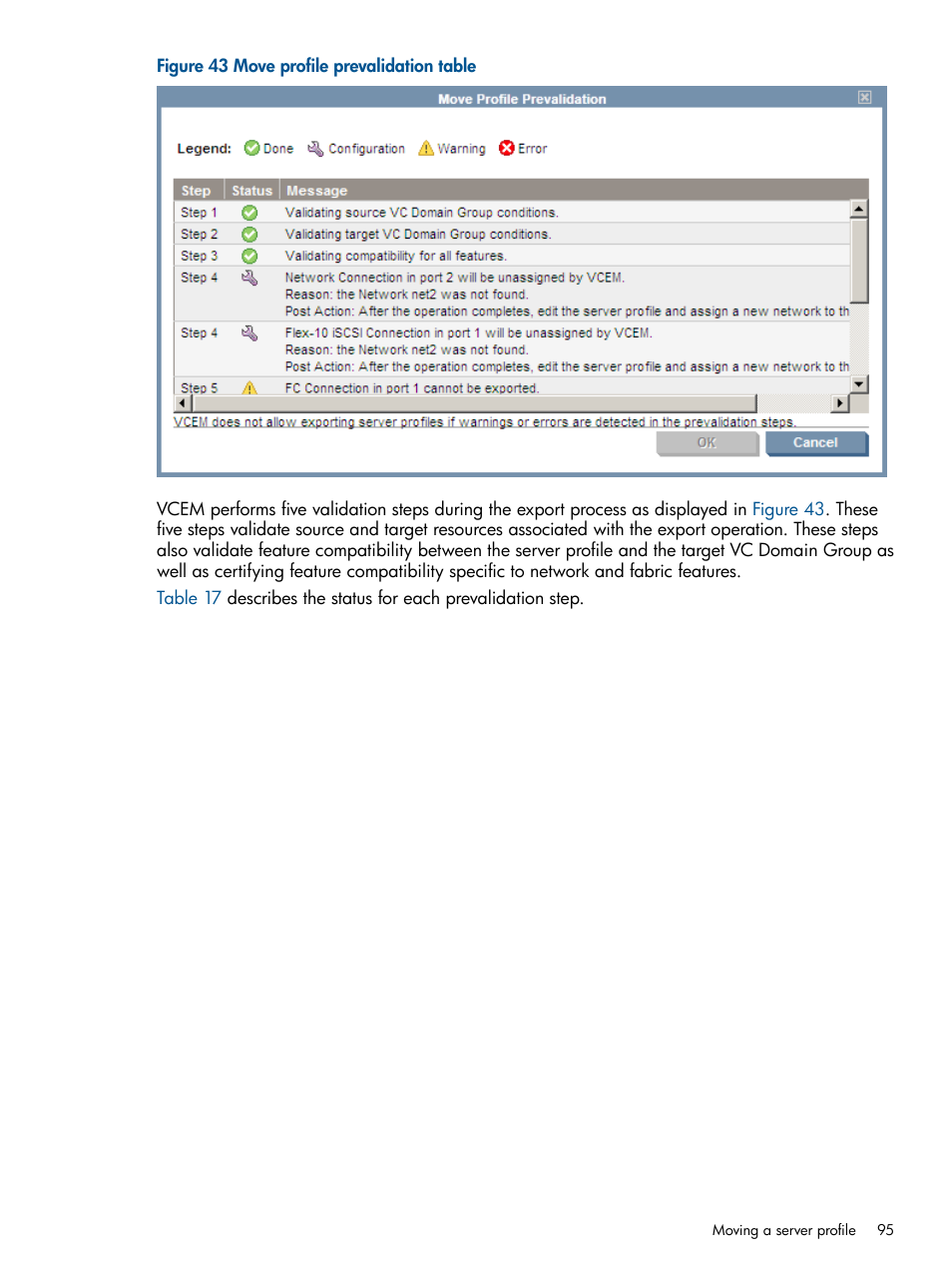 Figure 43 Move profile prevalidation table

Move Profile Prevalidation

Legend: Done Configuration Warning Error

| Step | Status | Message |
|---|---|---|
| Step 1 | | Validating source VC Domain Group conditions. |
| Step 2 | | Validating target VC Domain Group conditions. |
| Step 3 | | Validating compatibility for all features. |
| Step 4 | | Network Connection in port 2 will be unassigned by VCEM. Reason: the Network net2 was not found. Post Action: After the operation completes, edit the server profile and assign a new network to th |
| Step 4 | | Flex-10 iSCSI Connection in port 1 will be unassigned by VCEM. Reason: the Network net2 was not found. Post Action: After the operation completes, edit the server profile and assign a new network to th |
| Step 5 | | FC Connection in port 1 cannot be exported. |

VCEM does not allow exporting server profiles if warnings or errors are detected in the prevalidation steps.

OK Cancel

VCEM performs five validation steps during the export process as displayed in Figure 43. These five steps validate source and target resources associated with the export operation. These steps also validate feature compatibility between the server profile and the target VC Domain Group as well as certifying feature compatibility specific to network and fabric features.

Table 17 describes the status for each prevalidation step.

Moving a server profile 95